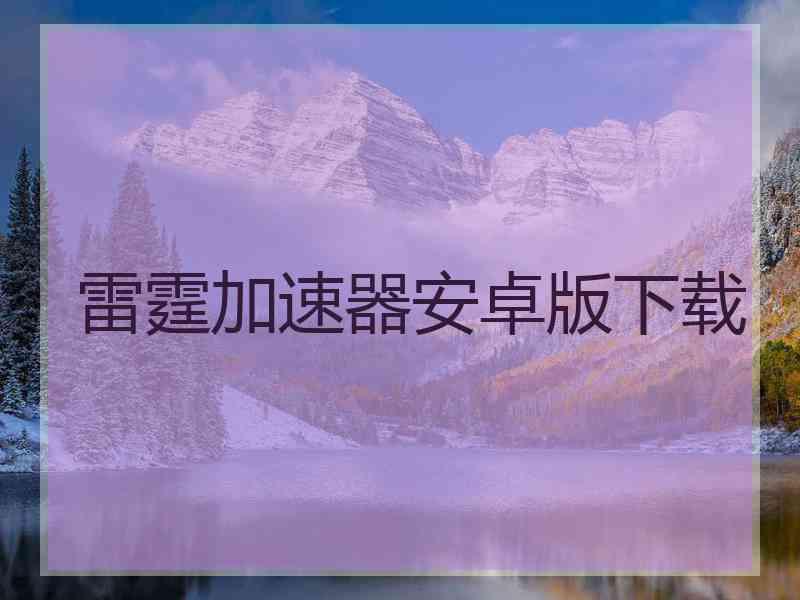 雷霆加速器安卓版下载